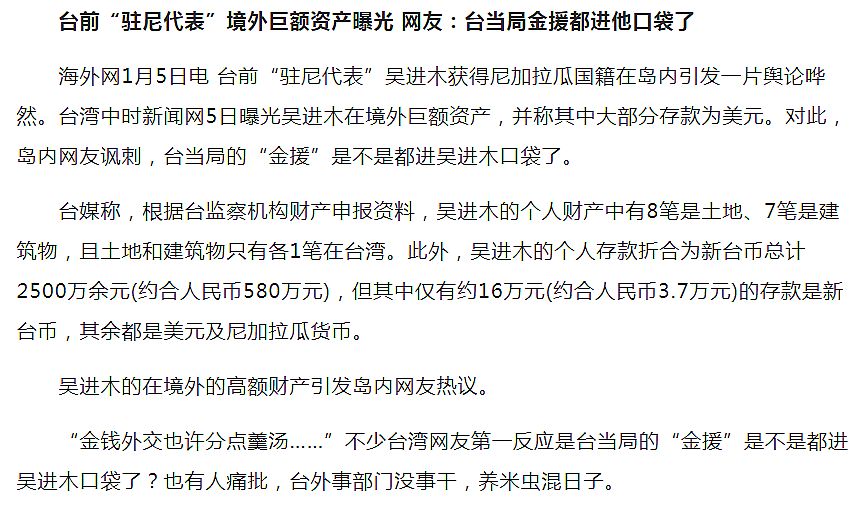 台前“驻尼代表”境外巨额资产曝光 网友：台当局金援都进他口袋了

海外网1月5日电 台前“驻尼代表”吴进木获得尼加拉瓜国籍在岛内引发一片舆论哗然。台湾中时新闻网5日曝光吴进木在境外巨额资产，并称其中大部分存款为美元。对此，岛内网友讽刺，台当局的“金援”是不是都进吴进木口袋了。

台媒称，根据台监察机构财产申报资料，吴进木的个人财产中有8笔是土地、7笔是建筑物，且土地和建筑物只有各1笔在台湾。此外，吴进木的个人存款折合为新台币总计2500万余元(约合人民币580万元)，但其中仅有约16万元(约合人民币3.7万元)的存款是新台币，其余都是美元及尼加拉瓜货币。

吴进木的在境外的高额财产引发岛内网友热议。

“金钱外交也许分点羹汤……”不少台湾网友第一反应是台当局的“金援”是不是都进吴进木口袋了？也有人痛批，台外事部门没事干，养米虫混日子。